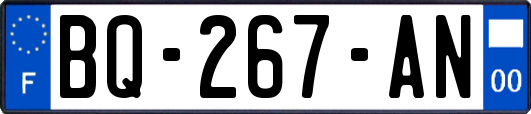 F
BQ-267-AN
00